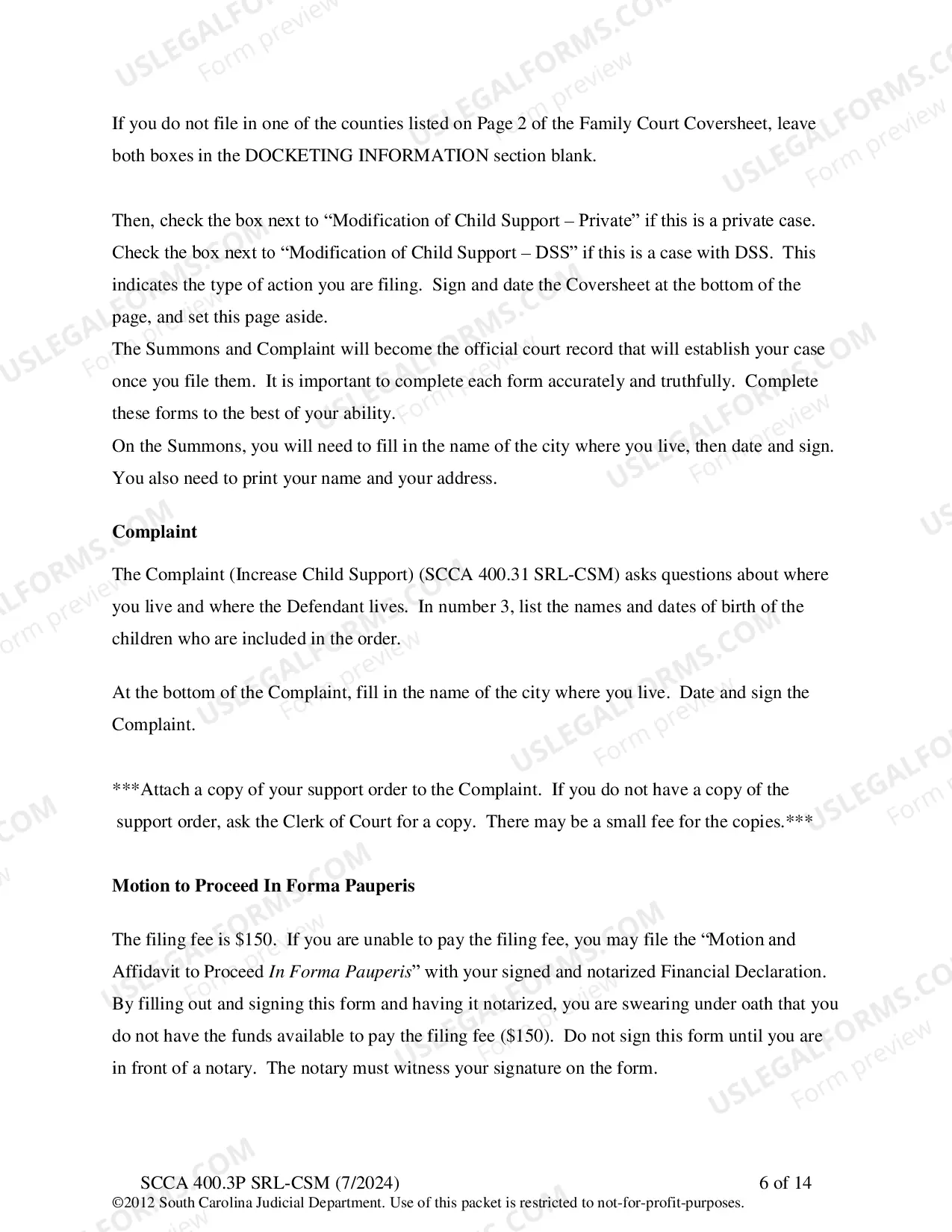 If you do not file in one of the counties listed on Page 2 of the Family Court Coversheet, leave both boxes in the DOCKETING INFORMATION section blank.

Then, check the box next to "Modification of Child Support – Private" if this is a private case. Check the box next to "Modification of Child Support – DSS" if this is a case with DSS. This indicates the type of action you are filing. Sign and date the Coversheet at the bottom of the page, and set this page aside.

The Summons and Complaint will become the official court record that will establish your case once you file them. It is important to complete each form accurately and truthfully. Complete these forms to the best of your ability.

On the Summons, you will need to fill in the name of the city where you live, then date and sign. You also need to print your name and your address.

Complaint

The Complaint (Increase Child Support) (SCCA 400.31 SRL-CSM) asks questions about where you live and where the Defendant lives. In number 3, list the names and dates of birth of the children who are included in the order.

At the bottom of the Complaint, fill in the name of the city where you live. Date and sign the Complaint.

***Attach a copy of your support order to the Complaint. If you do not have a copy of the support order, ask the Clerk of Court for a copy. There may be a small fee for the copies.***

Motion to Proceed In Forma Pauperis

The filing fee is $150. If you are unable to pay the filing fee, you may file the "Motion and Affidavit to Proceed In Forma Pauperis" with your signed and notarized Financial Declaration. By filling out and signing this form and having it notarized, you are swearing under oath that you do not have the funds available to pay the filing fee ($150). Do not sign this form until you are in front of a notary. The notary must witness your signature on the form.

SCCA 400.3P SRL-CSM (7/2024)
6 of 14
©2012 South Carolina Judicial Department. Use of this packet is restricted to not-for-profit-purposes.

USLEGALFORMS.COM
Form preview